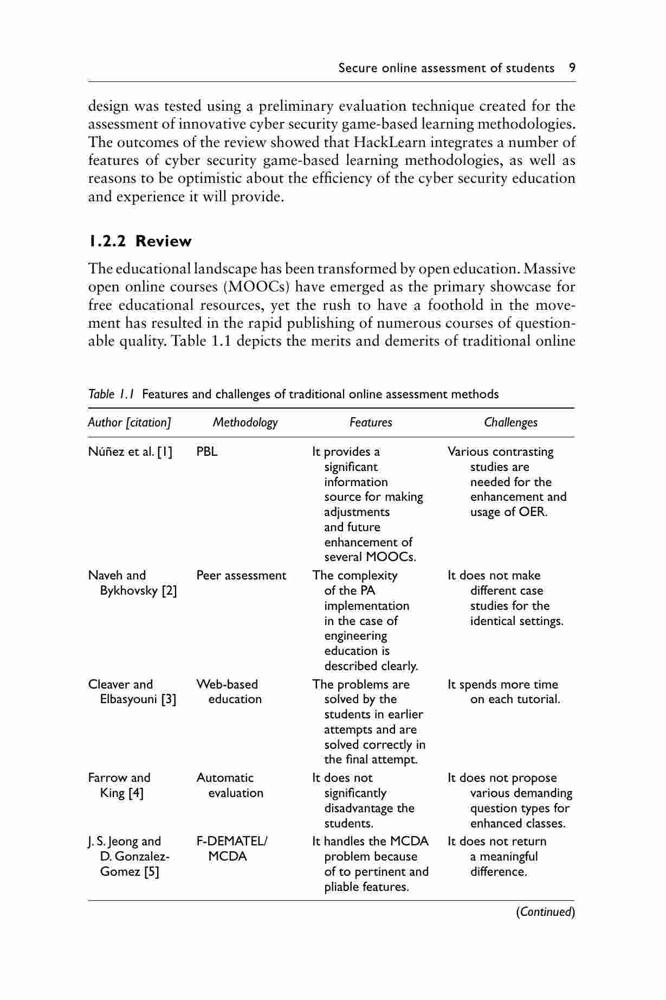 Secure online assessment of students 9

design was tested using a preliminary evaluation technique created for the assessment of innovative cyber security game-based learning methodologies. The outcomes of the review showed that HackLearn integrates a number of features of cyber security game-based learning methodologies, as well as reasons to be optimistic about the efficiency of the cyber security education and experience it will provide.

1.2.2 Review

The educational landscape has been transformed by open education. Massive open online courses (MOOCs) have emerged as the primary showcase for free educational resources, yet the rush to have a foothold in the movement has resulted in the rapid publishing of numerous courses of questionable quality. Table 1.1 depicts the merits and demerits of traditional online

Table 1.1 Features and challenges of traditional online assessment methods

| Author [citation] | Methodology | Features | Challenges |
|---|---|---|---|
| Núñez et al. [1] | PBL | It provides a significant information source for making adjustments and future enhancement of several MOOCs. | Various contrasting studies are needed for the enhancement and usage of OER. |
| Naveh and Bykhovsky [2] | Peer assessment | The complexity of the PA implementation in the case of engineering education is described clearly. | It does not make different case studies for the identical settings. |
| Cleaver and Elbasyouni [3] | Web-based education | The problems are solved by the students in earlier attempts and are solved correctly in the final attempt. | It spends more time on each tutorial. |
| Farrow and King [4] | Automatic evaluation | It does not significantly disadvantage the students. | It does not propose various demanding question types for enhanced classes. |
| J. S. Jeong and D. Gonzalez-Gomez [5] | F-DEMATEL/ MCDA | It handles the MCDA problem because of to pertinent and pliable features. | It does not return a meaningful difference. |

(Continued)